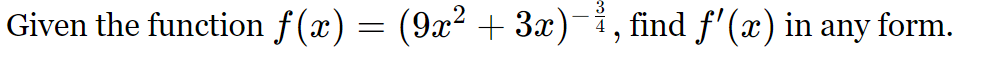 Given the function $f(x) = (9x^2 + 3x)^{-\frac{3}{4}}$, find $f'(x)$ in any form.